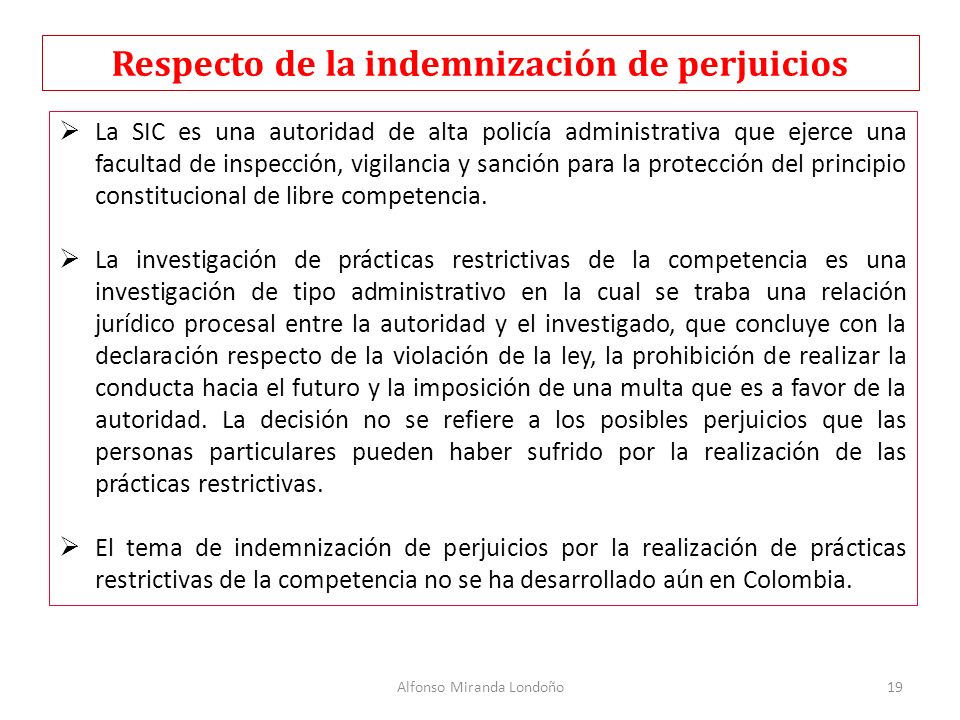 Respecto de la indemnización de perjuicios

➢ La SIC es una autoridad de alta policía administrativa que ejerce una facultad de inspección, vigilancia y sanción para la protección del principio constitucional de libre competencia.

➢ La investigación de prácticas restrictivas de la competencia es una investigación de tipo administrativo en la cual se traba una relación jurídico procesal entre la autoridad y el investigado, que concluye con la declaración respecto de la violación de la ley, la prohibición de realizar la conducta hacia el futuro y la imposición de una multa que es a favor de la autoridad. La decisión no se refiere a los posibles perjuicios que las personas particulares pueden haber sufrido por la realización de las prácticas restrictivas.

➢ El tema de indemnización de perjuicios por la realización de prácticas restrictivas de la competencia no se ha desarrollado aún en Colombia.

Alfonso Miranda Londoño

19